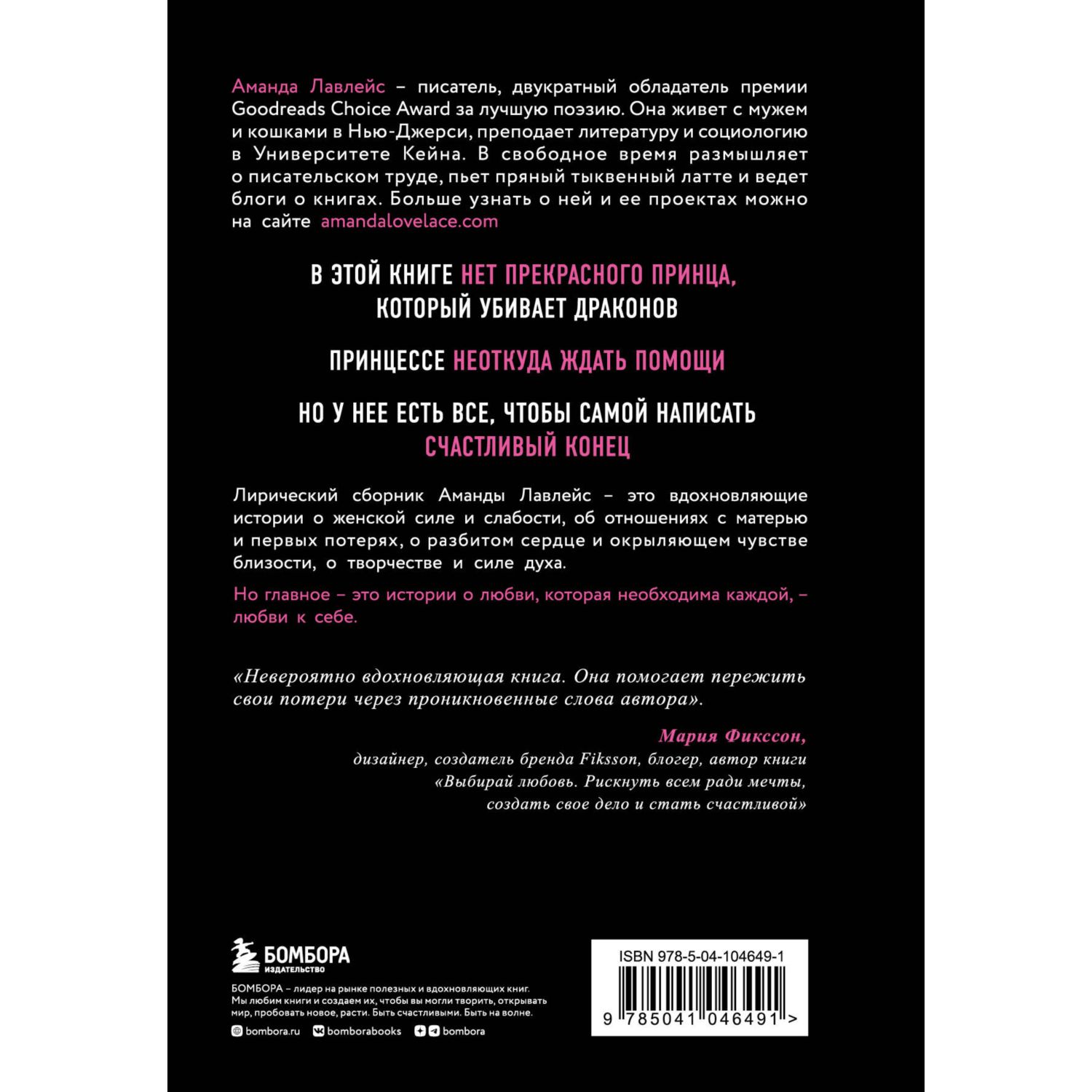 Аманда Лавлейс – писатель, двукратный обладатель премии Goodreads Choice Award за лучшую поэзию. Она живет с мужем и кошками в Нью-Джерси, преподает литературу и социологию в Университете Кейна. В свободное время размышляет о писательском труде, пьет пряный тыквенный латте и ведет блоги о книгах. Больше узнать о ней и ее проектах можно на сайте amandalovelace.com

В ЭТОЙ КНИГЕ НЕТ ПРЕКРАСНОГО ПРИНЦА, КОТОРЫЙ УБИВАЕТ ДРАКОНОВ

ПРИНЦЕССЕ НЕОТКУДА ЖДАТЬ ПОМОЩИ

НО У НЕЕ ЕСТЬ ВСЕ, ЧТОБЫ САМОЙ НАПИСАТЬ СЧАСТЛИВЫЙ КОНЕЦ

Лирический сборник Аманды Лавлейс – это вдохновляющие истории о женской силе и слабости, об отношениях с матерью и первых потерях, о разбитом сердце и окрыляющем чувстве близости, о творчестве и силе духа.

Но главное – это истории о любви, которая необходима каждой, – любви к себе.

«Невероятно вдохновляющая книга. Она помогает пережить свои потери через проникновенные слова автора».

Мария Фикссон,
дизайнер, создатель бренда Fiksson, блогер, автор книги «Выбирай любовь. Рискнуть всем ради мечты, создать свое дело и стать счастливой»

БОМБОРА
ИЗДАТЕЛЬСТВО

БОМБОРА – лидер на рынке полезных и вдохновляющих книг. Мы любим книги и создаем их, чтобы вы могли творить, открывать мир, пробовать новое, расти. Быть счастливыми. Быть на волне.

bombora.ru bomborabooks bombora

ISBN 978-5-04-104649-1

9 785041 046491 >